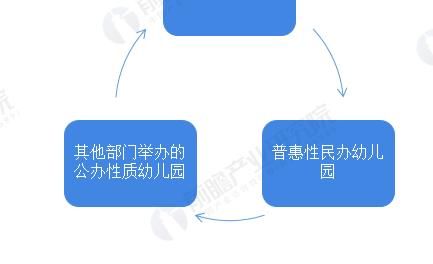 其他部门举办的公办性质幼儿园

普惠性民办幼儿园

前瞻产业研究院